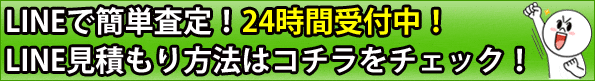 LINEで簡単査定！24時間受付中！
LINE見積もり方法はコチラをチェック！